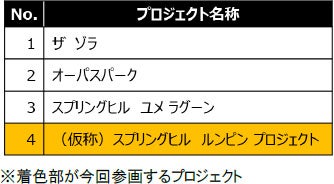 | No. | プロジェクト名称 |
|---|---|
| 1 | ザ ゾラ |
| 2 | オーパスパーク |
| 3 | スプリングヒル ユメ ラグーン |
| 4 | （仮称）スプリングヒル ルンピン プロジェクト |

※着色部が今回参画するプロジェクト